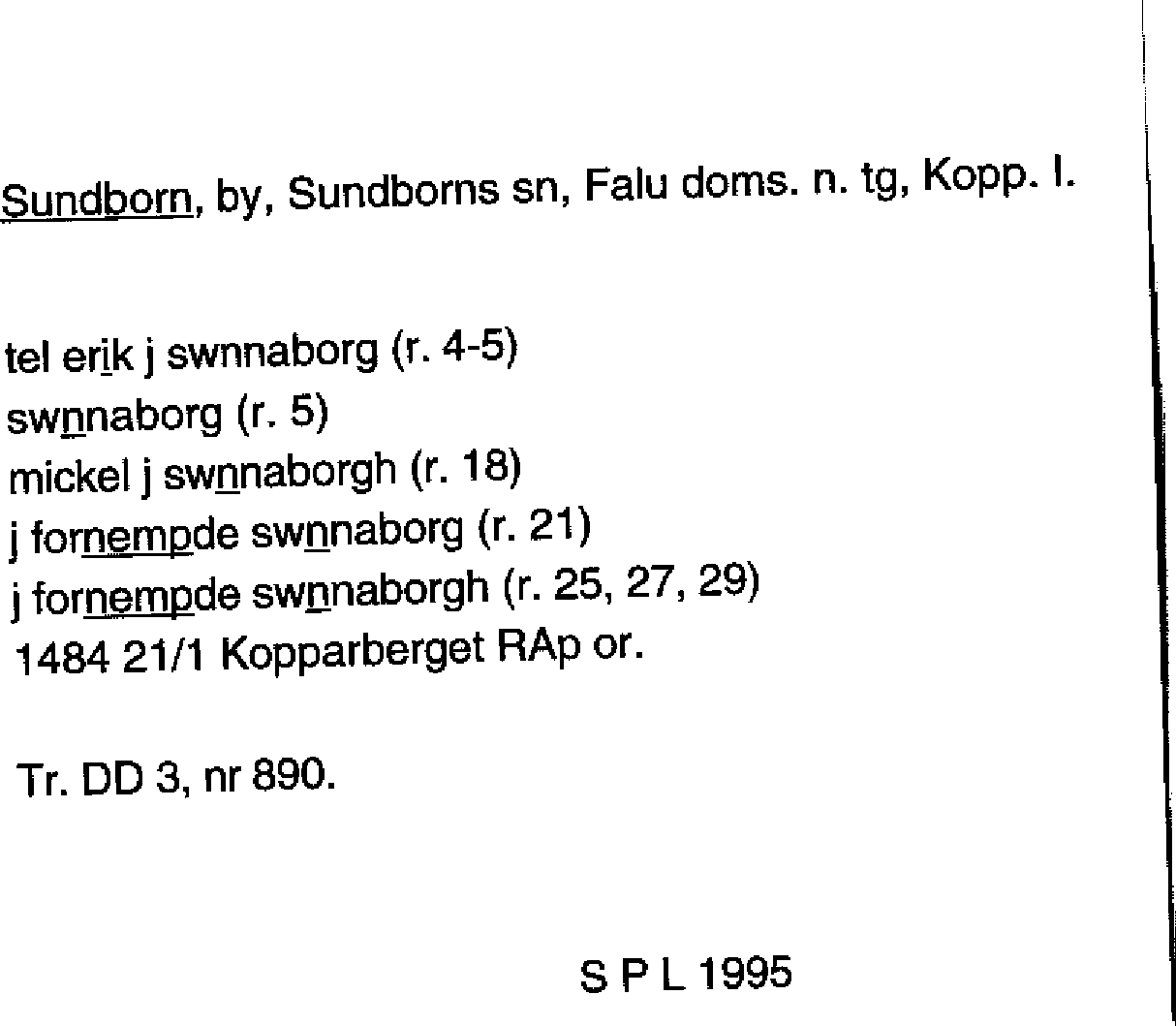 Sundborn, by, Sundborns sn, Falu doms. n. tg, Kopp. l.

tel erik j swnnaborg (r. 4-5)
swnnaborg (r. 5)
mickel j swnnaborgh (r. 18)
j fornempde swnnaborg (r. 21)
j fornempde swnnaborgh (r. 25, 27, 29)
1484 21/1 Kopparberget RAp or.

Tr. DD 3, nr 890.

S P L 1995